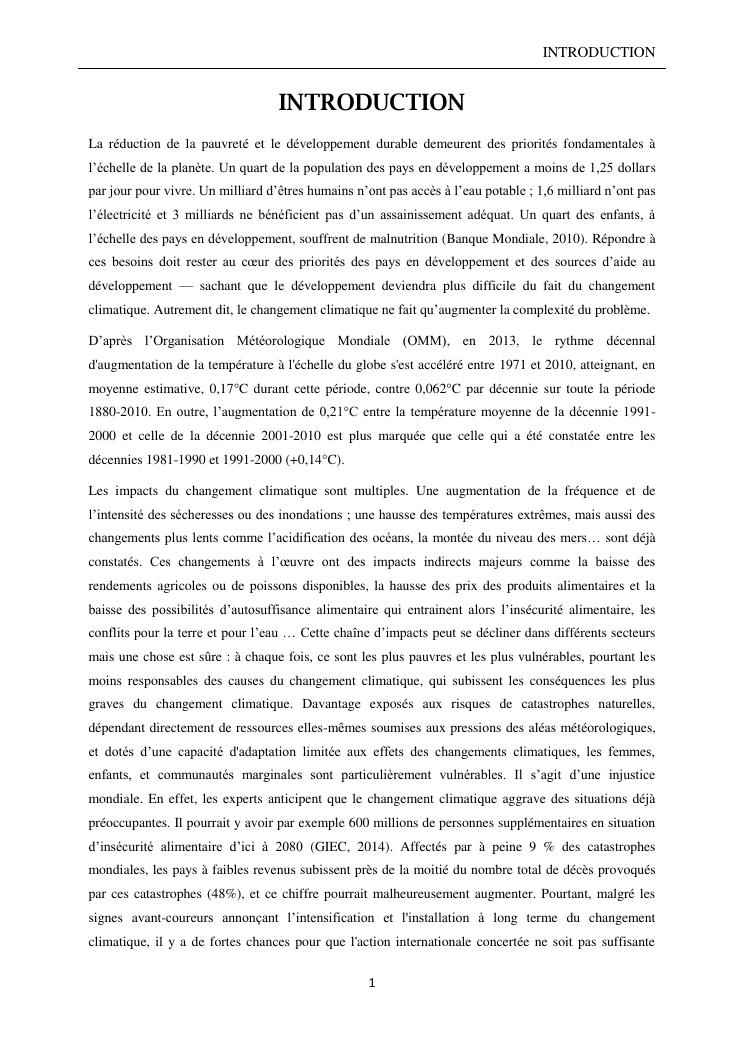 INTRODUCTION

INTRODUCTION

La réduction de la pauvreté et le développement durable demeurent des priorités fondamentales à l'échelle de la planète. Un quart de la population des pays en développement a moins de 1,25 dollars par jour pour vivre. Un milliard d'êtres humains n'ont pas accès à l'eau potable ; 1,6 milliard n'ont pas l'électricité et 3 milliards ne bénéficient pas d'un assainissement adéquat. Un quart des enfants, à l'échelle des pays en développement, souffrent de malnutrition (Banque Mondiale, 2010). Répondre à ces besoins doit rester au cœur des priorités des pays en développement et des sources d'aide au développement — sachant que le développement deviendra plus difficile du fait du changement climatique. Autrement dit, le changement climatique ne fait qu'augmenter la complexité du problème.

D'après l'Organisation Météorologique Mondiale (OMM), en 2013, le rythme décennal d'augmentation de la température à l'échelle du globe s'est accéléré entre 1971 et 2010, atteignant, en moyenne estimative, 0,17°C durant cette période, contre 0,062°C par décennie sur toute la période 1880-2010. En outre, l'augmentation de 0,21°C entre la température moyenne de la décennie 1991-2000 et celle de la décennie 2001-2010 est plus marquée que celle qui a été constatée entre les décennies 1981-1990 et 1991-2000 (+0,14°C).

Les impacts du changement climatique sont multiples. Une augmentation de la fréquence et de l'intensité des sécheresses ou des inondations ; une hausse des températures extrêmes, mais aussi des changements plus lents comme l'acidification des océans, la montée du niveau des mers… sont déjà constatés. Ces changements à l'œuvre ont des impacts indirects majeurs comme la baisse des rendements agricoles ou de poissons disponibles, la hausse des prix des produits alimentaires et la baisse des possibilités d'autosuffisance alimentaire qui entrainent alors l'insécurité alimentaire, les conflits pour la terre et pour l'eau … Cette chaîne d'impacts peut se décliner dans différents secteurs mais une chose est sûre : à chaque fois, ce sont les plus pauvres et les plus vulnérables, pourtant les moins responsables des causes du changement climatique, qui subissent les conséquences les plus graves du changement climatique. Davantage exposés aux risques de catastrophes naturelles, dépendant directement de ressources elles-mêmes soumises aux pressions des aléas météorologiques, et dotés d'une capacité d'adaptation limitée aux effets des changements climatiques, les femmes, enfants, et communautés marginales sont particulièrement vulnérables. Il s'agit d'une injustice mondiale. En effet, les experts anticipent que le changement climatique aggrave des situations déjà préoccupantes. Il pourrait y avoir par exemple 600 millions de personnes supplémentaires en situation d'insécurité alimentaire d'ici à 2080 (GIEC, 2014). Affectés par à peine 9 % des catastrophes mondiales, les pays à faibles revenus subissent près de la moitié du nombre total de décès provoqués par ces catastrophes (48%), et ce chiffre pourrait malheureusement augmenter. Pourtant, malgré les signes avant-coureurs annonçant l'intensification et l'installation à long terme du changement climatique, il y a de fortes chances pour que l'action internationale concertée ne soit pas suffisante

1